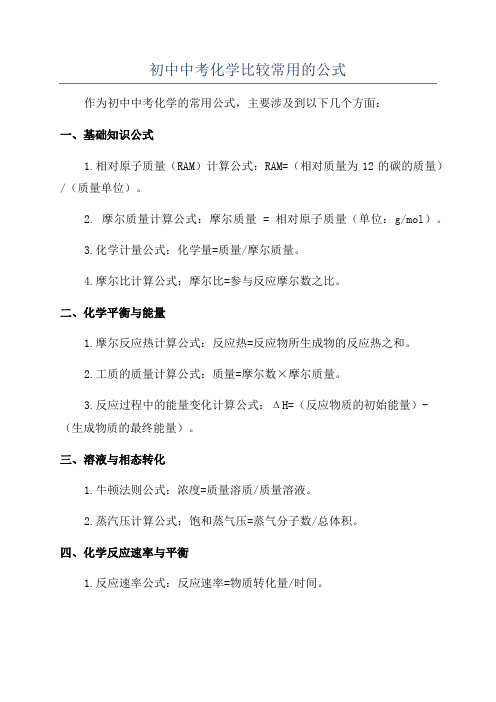 初中中考化学比较常用的公式

作为初中中考化学的常用公式，主要涉及到以下几个方面：

一、基础知识公式

1.相对原子质量（RAM）计算公式：RAM=（相对质量为 12 的碳的质量）/（质量单位）。

2. 摩尔质量计算公式：摩尔质量 = 相对原子质量（单位：g/mol）。

3.化学计量公式：化学量=质量/摩尔质量。

4.摩尔比计算公式：摩尔比=参与反应摩尔数之比。

二、化学平衡与能量

1.摩尔反应热计算公式：反应热=反应物所生成物的反应热之和。

2.工质的质量计算公式：质量=摩尔数×摩尔质量。

3.反应过程中的能量变化计算公式：ΔH=（反应物质的初始能量）-（生成物质的最终能量）。

三、溶液与相态转化

1.牛顿法则公式：浓度=质量溶质/质量溶液。

2.蒸汽压计算公式：饱和蒸气压=蒸气分子数/总体积。

四、化学反应速率与平衡

1.反应速率公式：反应速率=物质转化量/时间。